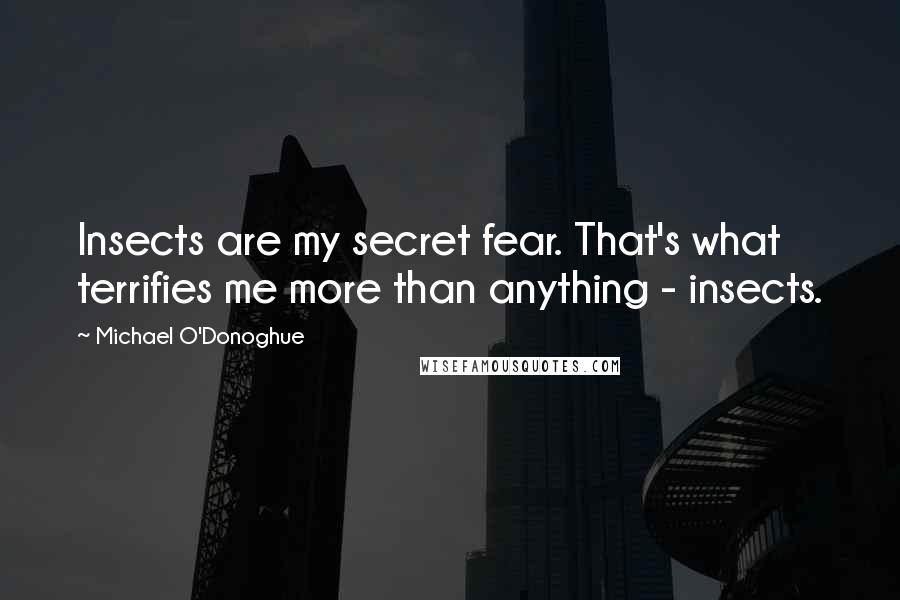 Insects are my secret fear. That's what terrifies me more than anything - insects.

~ Michael O'Donoghue

WISEFAMOUSQUOTES.COM